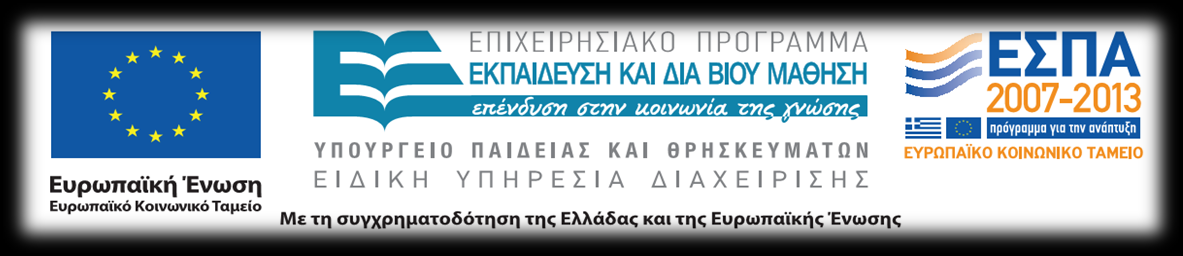 Ευρωπαϊκή Ένωση
Ευρωπαϊκό Κοινωνικό Ταμείο

ΕΠΙΧΕΙΡΗΣΙΑΚΟ ΠΡΟΓΡΑΜΜΑ
ΕΚΠΑΙΔΕΥΣΗ ΚΑΙ ΔΙΑ ΒΙΟΥ ΜΑΘΗΣΗ
επένδυση στην κοινωνία της γνώσης

ΥΠΟΥΡΓΕΙΟ ΠΑΙΔΕΙΑΣ ΚΑΙ ΘΡΗΣΚΕΥΜΑΤΩΝ
ΕΙΔΙΚΗ ΥΠΗΡΕΣΙΑ ΔΙΑΧΕΙΡΙΣΗΣ

ΕΣΠΑ
2007-2013
πρόγραμμα για την ανάπτυξη
ΕΥΡΩΠΑΪΚΟ ΚΟΙΝΩΝΙΚΟ ΤΑΜΕΙΟ

Με τη συγχρηματοδότηση της Ελλάδας και της Ευρωπαϊκής Ένωσης